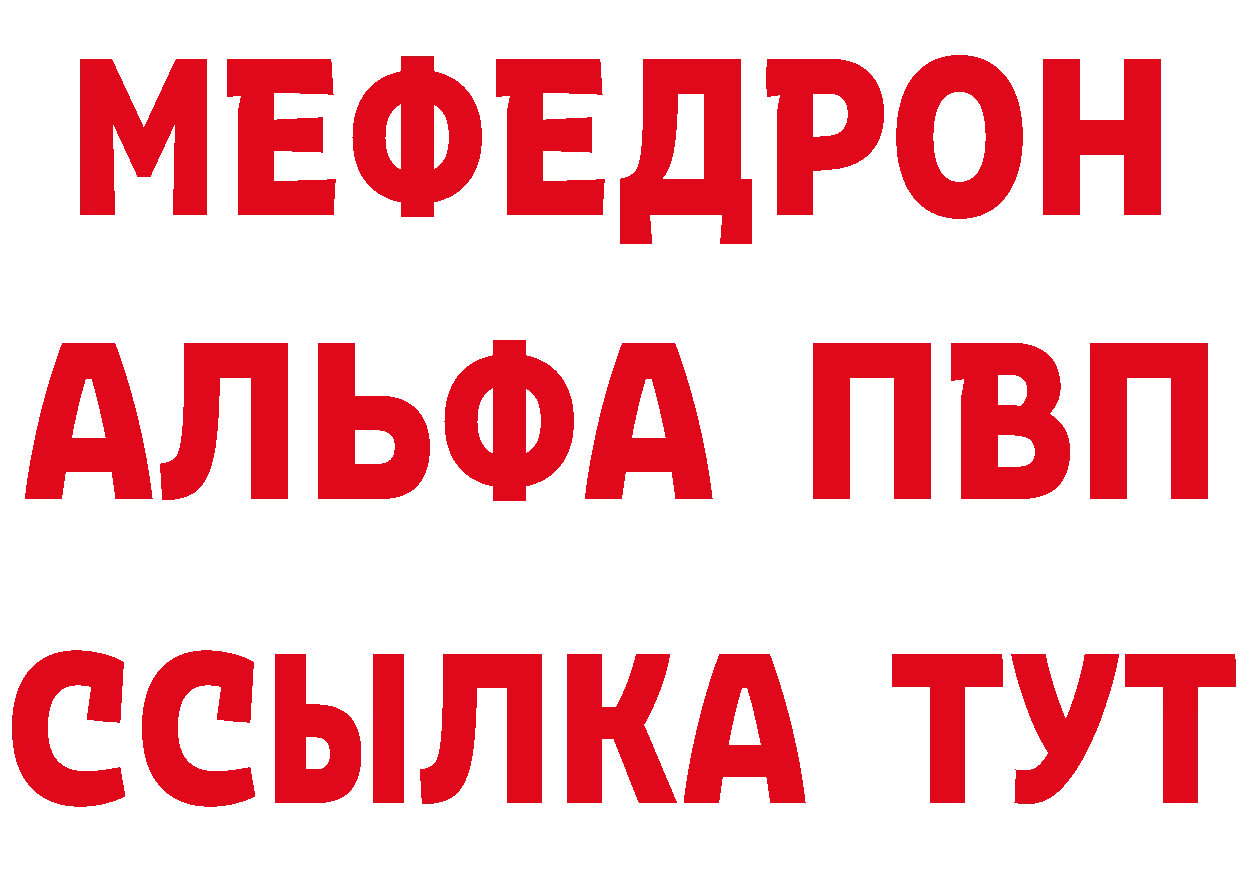 МЕФЕДРОН
АЛЬФА ПВП
ССЫЛКА ТУТ